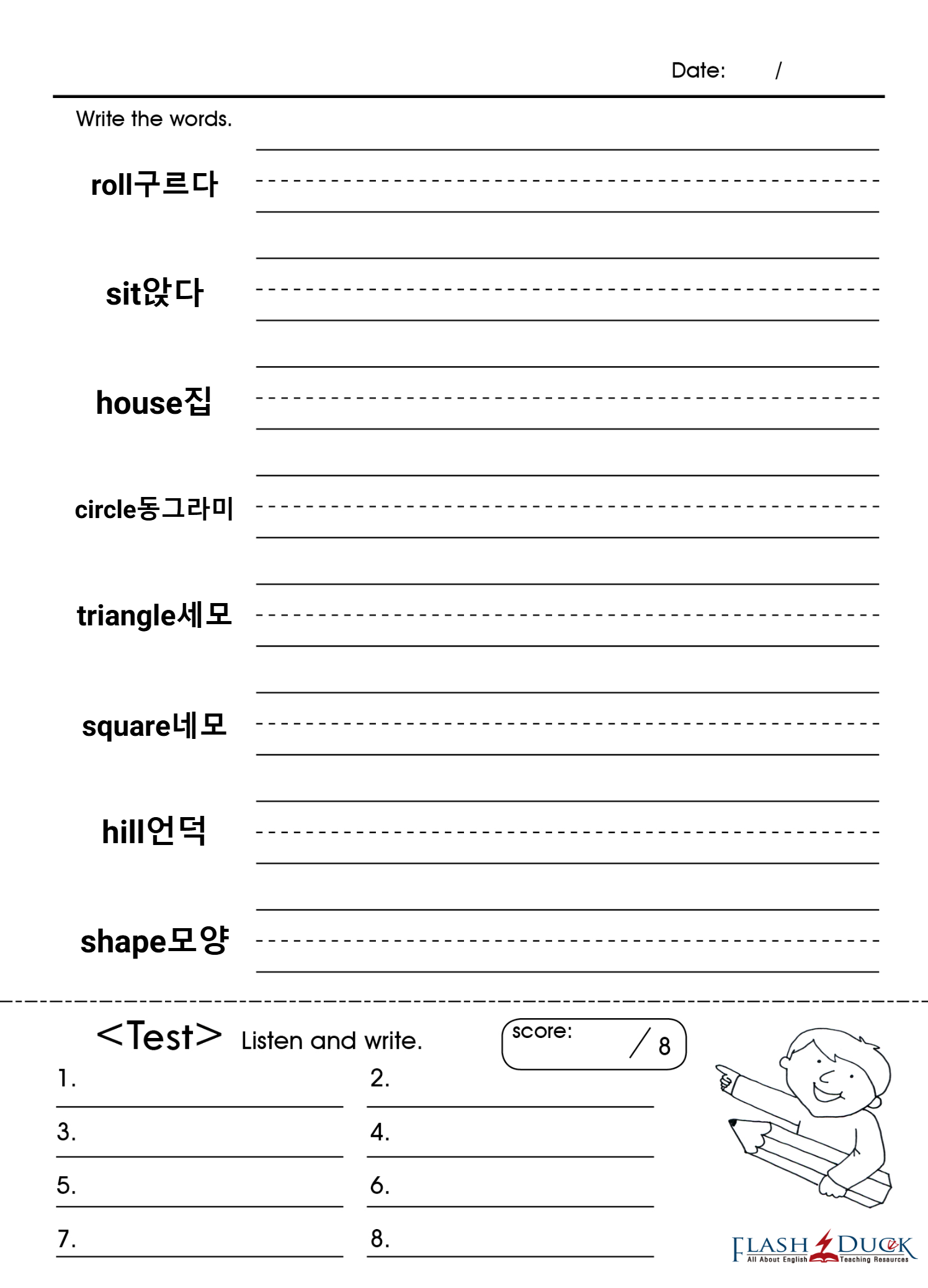 Date: /

Write the words.

roll구르다

sit앉다

house집

circle동그라미

triangle세모

square네모

hill언덕

shape모양

<Test> Listen and write.

score: / 8

1.

2.

3.

4.

5.

6.

7.

8.

FLASH DUCK
All About English Teaching Resources